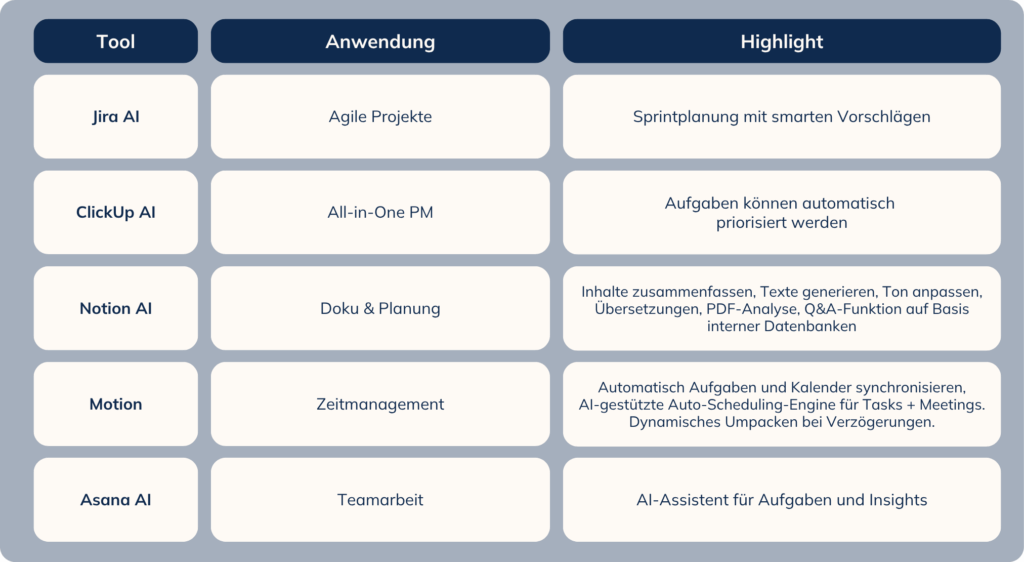 | Tool | Anwendung | Highlight |
|---|---|---|
| Jira AI | Agile Projekte | Sprintplanung mit smarten Vorschlägen |
| ClickUp AI | All-in-One PM | Aufgaben können automatisch priorisiert werden |
| Notion AI | Doku & Planung | Inhalte zusammenfassen, Texte generieren, Ton anpassen, Übersetzungen, PDF-Analyse, Q&A-Funktion auf Basis interner Datenbanken |
| Motion | Zeitmanagement | Automatisch Aufgaben und Kalender synchronisieren, AI-gestützte Auto-Scheduling-Engine für Tasks + Meetings. Dynamisches Umpacken bei Verzögerungen. |
| Asana AI | Teamarbeit | AI-Assistent für Aufgaben und Insights |